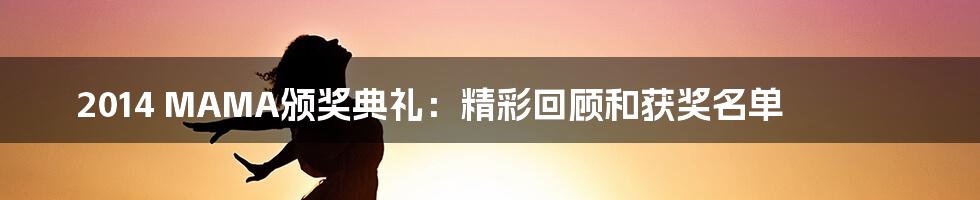 2014 MAMA颁奖典礼：精彩回顾和获奖名单